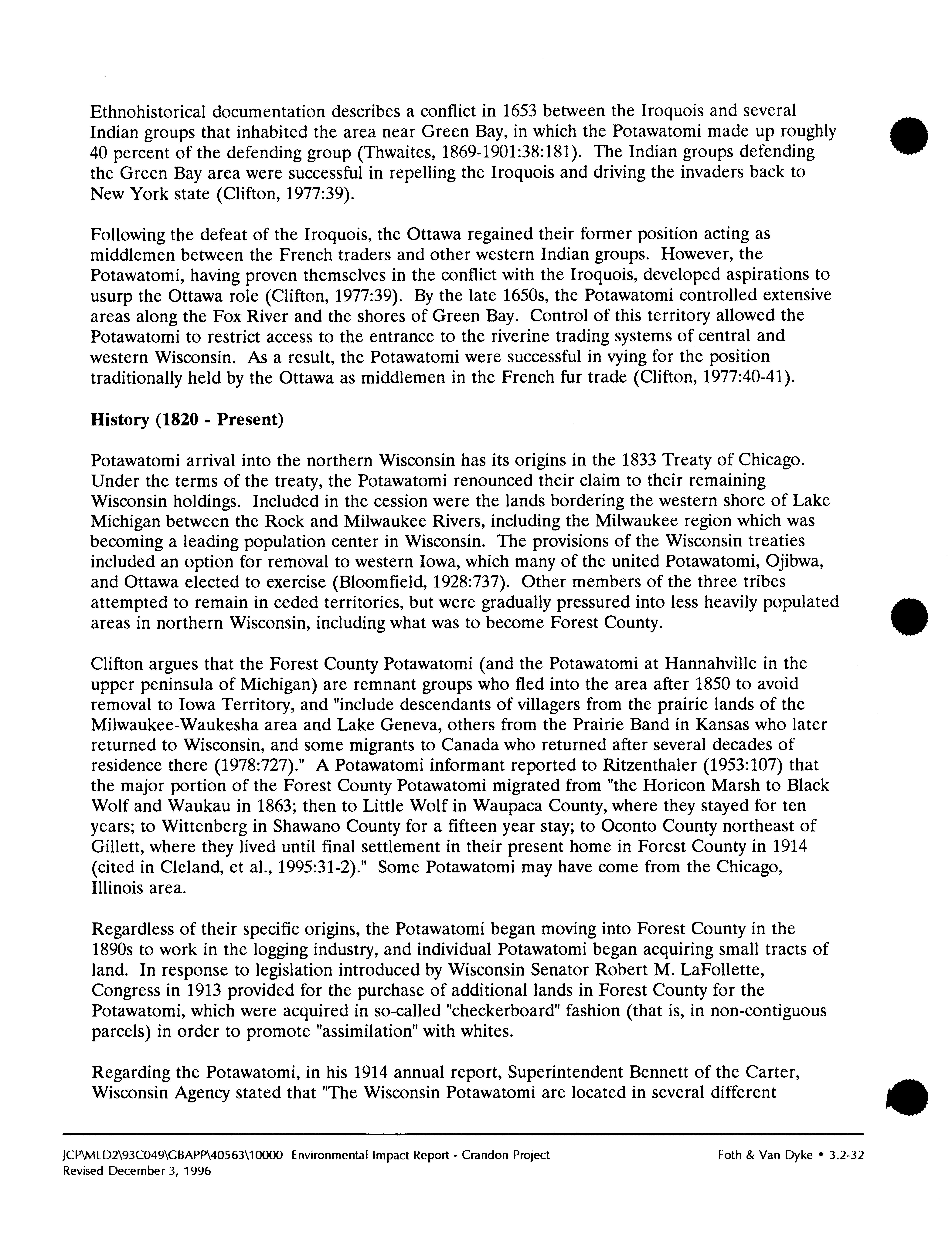 Ethnohistorical documentation describes a conflict in 1653 between the Iroquois and several Indian groups that inhabited the area near Green Bay, in which the Potawatomi made up roughly 40 percent of the defending group (Thwaites, 1869-1901:38:181). The Indian groups defending the Green Bay area were successful in repelling the Iroquois and driving the invaders back to New York state (Clifton, 1977:39).

Following the defeat of the Iroquois, the Ottawa regained their former position acting as middlemen between the French traders and other western Indian groups. However, the Potawatomi, having proven themselves in the conflict with the Iroquois, developed aspirations to usurp the Ottawa role (Clifton, 1977:39). By the late 1650s, the Potawatomi controlled extensive areas along the Fox River and the shores of Green Bay. Control of this territory allowed the Potawatomi to restrict access to the entrance to the riverine trading systems of central and western Wisconsin. As a result, the Potawatomi were successful in vying for the position traditionally held by the Ottawa as middlemen in the French fur trade (Clifton, 1977:40-41).

History (1820 - Present)

Potawatomi arrival into the northern Wisconsin has its origins in the 1833 Treaty of Chicago. Under the terms of the treaty, the Potawatomi renounced their claim to their remaining Wisconsin holdings. Included in the cession were the lands bordering the western shore of Lake Michigan between the Rock and Milwaukee Rivers, including the Milwaukee region which was becoming a leading population center in Wisconsin. The provisions of the Wisconsin treaties included an option for removal to western Iowa, which many of the united Potawatomi, Ojibwa, and Ottawa elected to exercise (Bloomfield, 1928:737). Other members of the three tribes attempted to remain in ceded territories, but were gradually pressured into less heavily populated areas in northern Wisconsin, including what was to become Forest County.

Clifton argues that the Forest County Potawatomi (and the Potawatomi at Hannahville in the upper peninsula of Michigan) are remnant groups who fled into the area after 1850 to avoid removal to Iowa Territory, and "include descendants of villagers from the prairie lands of the Milwaukee-Waukesha area and Lake Geneva, others from the Prairie Band in Kansas who later returned to Wisconsin, and some migrants to Canada who returned after several decades of residence there (1978:727)." A Potawatomi informant reported to Ritzenthaler (1953:107) that the major portion of the Forest County Potawatomi migrated from "the Horicon Marsh to Black Wolf and Waukau in 1863; then to Little Wolf in Waupaca County, where they stayed for ten years; to Wittenberg in Shawano County for a fifteen year stay; to Oconto County northeast of Gillett, where they lived until final settlement in their present home in Forest County in 1914 (cited in Cleland, et al., 1995:31-2)." Some Potawatomi may have come from the Chicago, Illinois area.

Regardless of their specific origins, the Potawatomi began moving into Forest County in the 1890s to work in the logging industry, and individual Potawatomi began acquiring small tracts of land. In response to legislation introduced by Wisconsin Senator Robert M. LaFollette, Congress in 1913 provided for the purchase of additional lands in Forest County for the Potawatomi, which were acquired in so-called "checkerboard" fashion (that is, in non-contiguous parcels) in order to promote "assimilation" with whites.

Regarding the Potawatomi, in his 1914 annual report, Superintendent Bennett of the Carter, Wisconsin Agency stated that "The Wisconsin Potawatomi are located in several different

JCP\MLD2\93C049\GBAPP\40563\10000 Environmental Impact Report - Crandon Project
Revised December 3, 1996
Foth & Van Dyke • 3.2-32